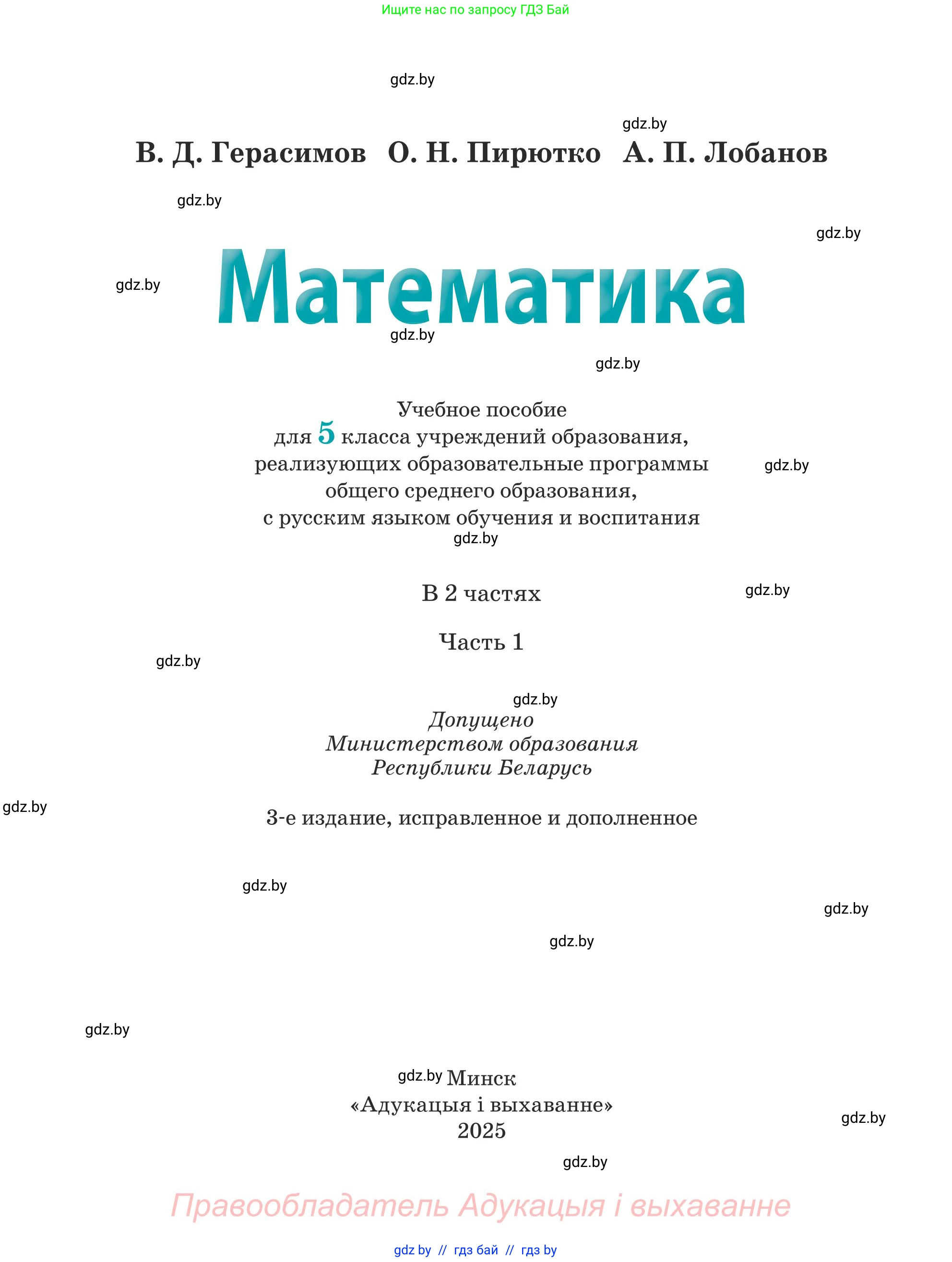 Ищите нас по запросу ГДЗ Бай

gdz.by

gdz.by

В. Д. Герасимов О. Н. Пирютко А. П. Лобанов

gdz.by

gdz.by

gdz.by

Математика

gdz.by

gdz.by

Учебное пособие
для 5 класса учреждений образования,
реализующих образовательные программы
общего среднего образования,
с русским языком обучения и воспитания

gdz.by

gdz.by

В 2 частях

gdz.by

Часть 1

gdz.by

gdz.by

Допущено
Министерством образования
Республики Беларусь

gdz.by

3-е издание, исправленное и дополненное

gdz.by

gdz.by

gdz.by

gdz.by

gdz.by

Минск
«Адукацыя і выхаванне»
2025

gdz.by

gdz.by

Правообладатель Адукацыя і выхаванне

gdz.by // гдз бай // гдз by